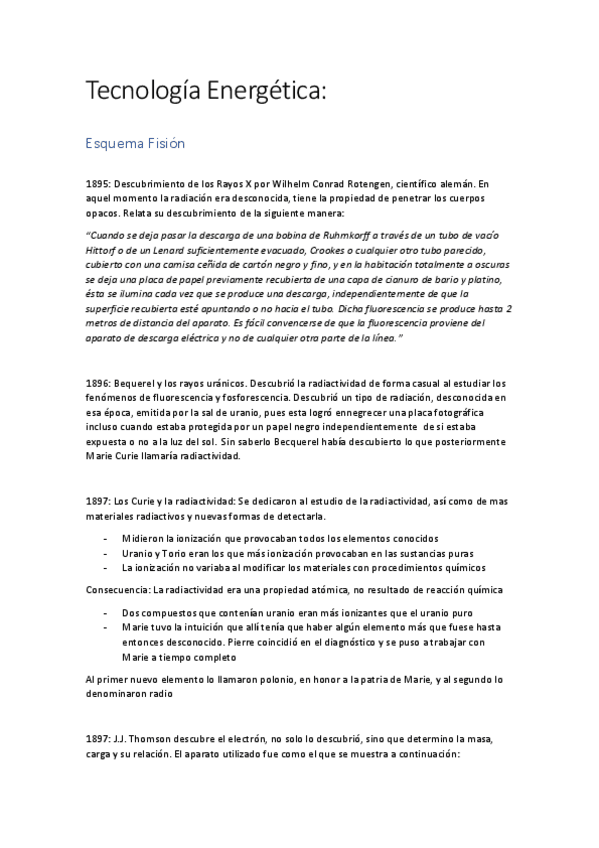 Tecnología Energética:

Esquema Fisión

1895: Descubrimiento de los Rayos X por Wilhelm Conrad Rotengen, científico alemán. En aquel momento la radiación era desconocida, tiene la propiedad de penetrar los cuerpos opacos. Relata su descubrimiento de la siguiente manera:

"Cuando se deja pasar la descarga de una bobina de Ruhmkorff a través de un tubo de vacío Hittorf o de un Lenard suficientemente evacuado, Crookes o cualquier otro tubo parecido, cubierto con una camisa ceñida de cartón negro y fino, y en la habitación totalmente a oscuras se deja una placa de papel previamente recubierta de una capa de cianuro de bario y platino, ésta se ilumina cada vez que se produce una descarga, independientemente de que la superficie recubierta esté apuntando o no hacia el tubo. Dicha fluorescencia se produce hasta 2 metros de distancia del aparato. Es fácil convencerse de que la fluorescencia proviene del aparato de descarga eléctrica y no de cualquier otra parte de la línea."

1896: Bequerel y los rayos uránicos. Descubrió la radiactividad de forma casual al estudiar los fenómenos de fluorescencia y fosforescencia. Descubrió un tipo de radiación, desconocida en esa época, emitida por la sal de uranio, pues esta logró ennegrecer una placa fotográfica incluso cuando estaba protegida por un papel negro independientemente de si estaba expuesta o no a la luz del sol. Sin saberlo Becquerel había descubierto lo que posteriormente Marie Curie llamaría radiactividad.

1897: Los Curie y la radiactividad: Se dedicaron al estudio de la radiactividad, así como de mas materiales radiactivos y nuevas formas de detectarla.

- Midieron la ionización que provocaban todos los elementos conocidos
- Uranio y Torio eran los que más ionización provocaban en las sustancias puras
- La ionización no variaba al modificar los materiales con procedimientos químicos

Consecuencia: La radiactividad era una propiedad atómica, no resultado de reacción química

- Dos compuestos que contenían uranio eran más ionizantes que el uranio puro
- Marie tuvo la intuición que allí tenía que haber algún elemento más que fuese hasta entonces desconocido. Pierre coincidió en el diagnóstico y se puso a trabajar con Marie a tiempo completo

Al primer nuevo elemento lo llamaron polonio, en honor a la patria de Marie, y al segundo lo denominaron radio

1897: J.J. Thomson descubre el electrón, no solo lo descubrió, sino que determino la masa, carga y su relación. El aparato utilizado fue como el que se muestra a continuación: